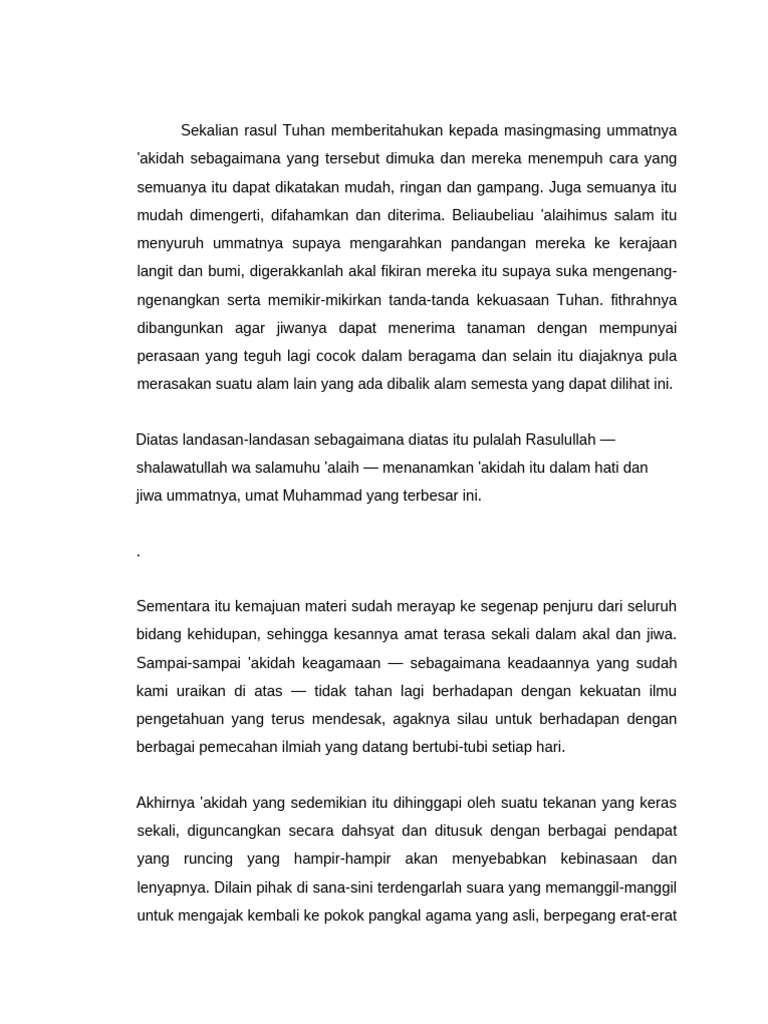 Sekalian rasul Tuhan memberitahukan kepada masingmasing ummatnya 'akidah sebagaimana yang tersebut dimuka dan mereka menempuh cara yang semuanya itu dapat dikatakan mudah, ringan dan gampang. Juga semuanya itu mudah dimengerti, difahamkan dan diterima. Beliaubeliau 'alaihimus salam itu menyuruh ummatnya supaya mengarahkan pandangan mereka ke kerajaan langit dan bumi, digerakkanlah akal fikiran mereka itu supaya suka mengenang-ngenangkan serta memikir-mikirkan tanda-tanda kekuasaan Tuhan. fithrahnya dibangunkan agar jiwanya dapat menerima tanaman dengan mempunyai perasaan yang teguh lagi cocok dalam beragama dan selain itu diajaknya pula merasakan suatu alam lain yang ada dibalik alam semesta yang dapat dilihat ini.

Diatas landasan-landasan sebagaimana diatas itu pulalah Rasulullah — shalawatullah wa salamuhu 'alaih — menanamkan 'akidah itu dalam hati dan jiwa ummatnya, umat Muhammad yang terbesar ini.

.

Sementara itu kemajuan materi sudah merayap ke segenap penjuru dari seluruh bidang kehidupan, sehingga kesannya amat terasa sekali dalam akal dan jiwa. Sampai-sampai 'akidah keagamaan — sebagaimana keadaannya yang sudah kami uraikan di atas — tidak tahan lagi berhadapan dengan kekuatan ilmu pengetahuan yang terus mendesak, agaknya silau untuk berhadapan dengan berbagai pemecahan ilmiah yang datang bertubi-tubi setiap hari.

Akhirnya 'akidah yang sedemikian itu dihinggapi oleh suatu tekanan yang keras sekali, diguncangkan secara dahsyat dan ditusuk dengan berbagai pendapat yang runcing yang hampir-hampir akan menyebabkan kebinasaan dan lenyapnya. Dilain pihak di sana-sini terdengarlah suara yang memanggil-manggil untuk mengajak kembali ke pokok pangkal agama yang asli, berpegang erat-erat